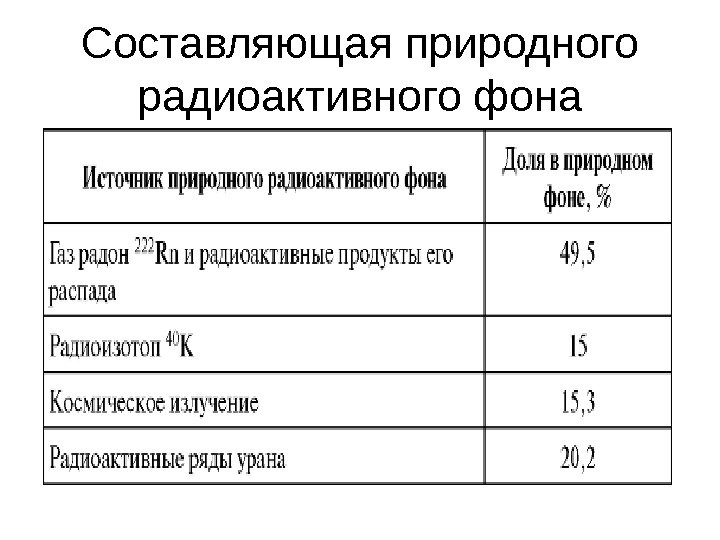 Составляющая природного радиоактивного фона

| Источник природного радиоактивного фона | Доля в природном фоне, % |
|---|---|
| Газ радон $^{222}Rn$ и радиоактивные продукты его распада | 49,5 |
| Радиоизотоп $^{40}K$ | 15 |
| Космическое излучение | 15,3 |
| Радиоактивные ряды урана | 20,2 |